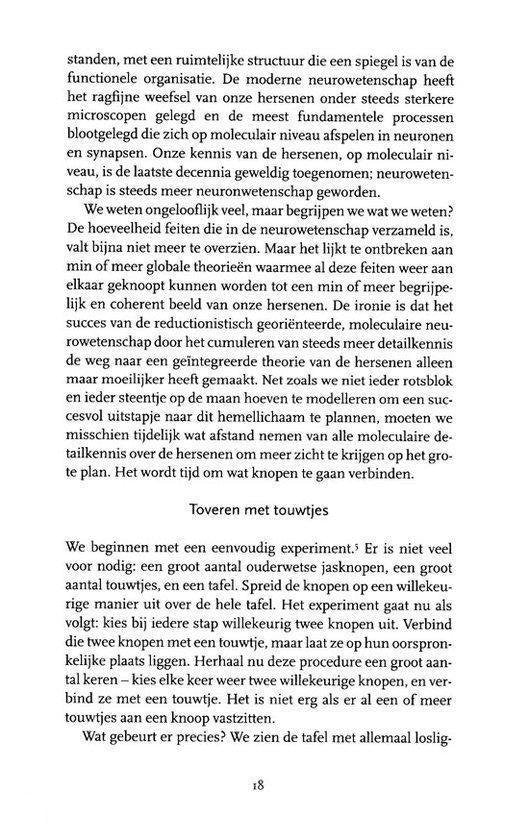 standen, met een ruimtelijke structuur die een spiegel is van de functionele organisatie. De moderne neurowetenschap heeft het ragfijne weefsel van onze hersenen onder steeds sterkere microscopen gelegd en de meest fundamentele processen blootgelegd die zich op moleculair niveau afspelen in neuronen en synapsen. Onze kennis van de hersenen, op moleculair niveau, is de laatste decennia geweldig toegenomen; neurowetenschap is steeds meer neuronwetenschap geworden.

We weten ongelooflijk veel, maar begrijpen we wat we weten? De hoeveelheid feiten die in de neurowetenschap verzameld is, valt bijna niet meer te overzien. Maar het lijkt te ontbreken aan min of meer globale theorieën waarmee al deze feiten weer aan elkaar geknoopt kunnen worden tot een min of meer begrijpelijk en coherent beeld van onze hersenen. De ironie is dat het succes van de reductionistisch georiënteerde, moleculaire neurowetenschap door het cumuleren van steeds meer detailkennis de weg naar een geïntegreerde theorie van de hersenen alleen maar moeilijker heeft gemaakt. Net zoals we niet ieder rotsblok en ieder steentje op de maan hoeven te modelleren om een succesvol uitstapje naar dit hemellichaam te plannen, moeten we misschien tijdelijk wat afstand nemen van alle moleculaire detailkennis over de hersenen om meer zicht te krijgen op het grote plan. Het wordt tijd om wat knopen te gaan verbinden.

Toveren met touwtjes

We beginnen met een eenvoudig experiment.$^5$ Er is niet veel voor nodig: een groot aantal ouderwetse jasknopen, een groot aantal touwtjes, en een tafel. Spreid de knopen op een willekeurige manier uit over de hele tafel. Het experiment gaat nu als volgt: kies bij iedere stap willekeurig twee knopen uit. Verbind die twee knopen met een touwtje, maar laat ze op hun oorspronkelijke plaats liggen. Herhaal nu deze procedure een groot aantal keren – kies elke keer weer twee willekeurige knopen, en verbind ze met een touwtje. Het is niet erg als er al een of meer touwtjes aan een knoop vastzitten.

Wat gebeurt er precies? We zien de tafel met allemaal loslig-

18